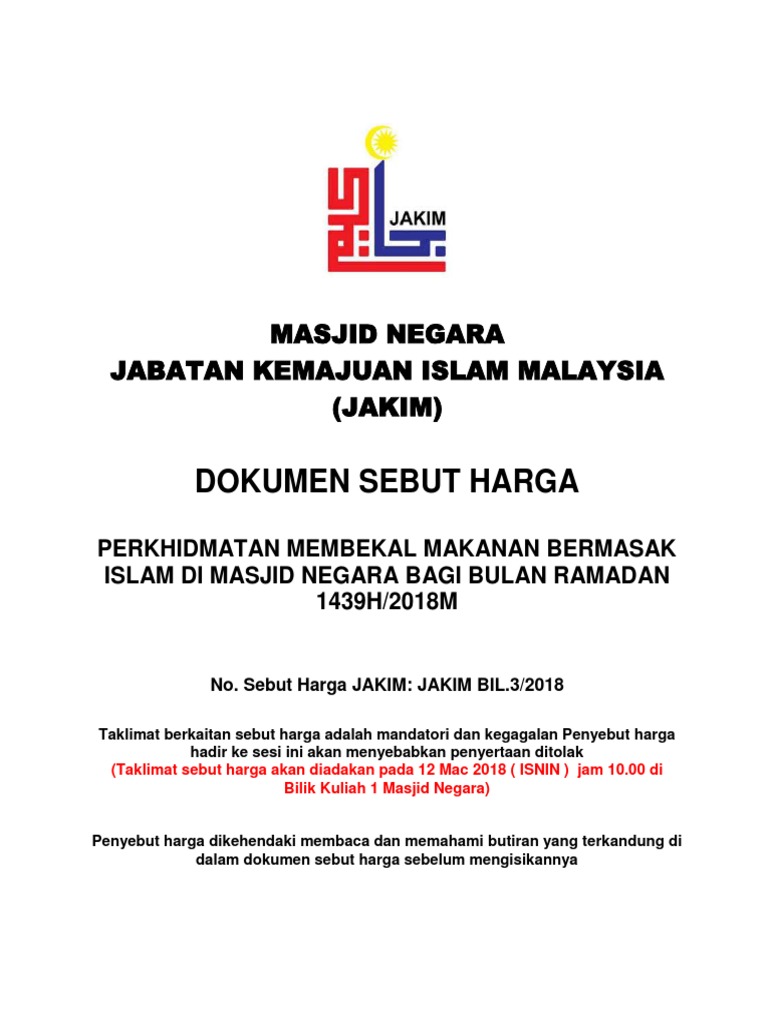 JAKIM

MASJID NEGARA
JABATAN KEMAJUAN ISLAM MALAYSIA
(JAKIM)

DOKUMEN SEBUT HARGA

PERKHIDMATAN MEMBEKAL MAKANAN BERMASAK ISLAM DI MASJID NEGARA BAGI BULAN RAMADAN 1439H/2018M

No. Sebut Harga JAKIM: JAKIM BIL.3/2018

Taklimat berkaitan sebut harga adalah mandatori dan kegagalan Penyebut harga hadir ke sesi ini akan menyebabkan penyertaan ditolak
(Taklimat sebut harga akan diadakan pada 12 Mac 2018 ( ISNIN ) jam 10.00 di Bilik Kuliah 1 Masjid Negara)

Penyebut harga dikehendaki membaca dan memahami butiran yang terkandung di dalam dokumen sebut harga sebelum mengisikannya